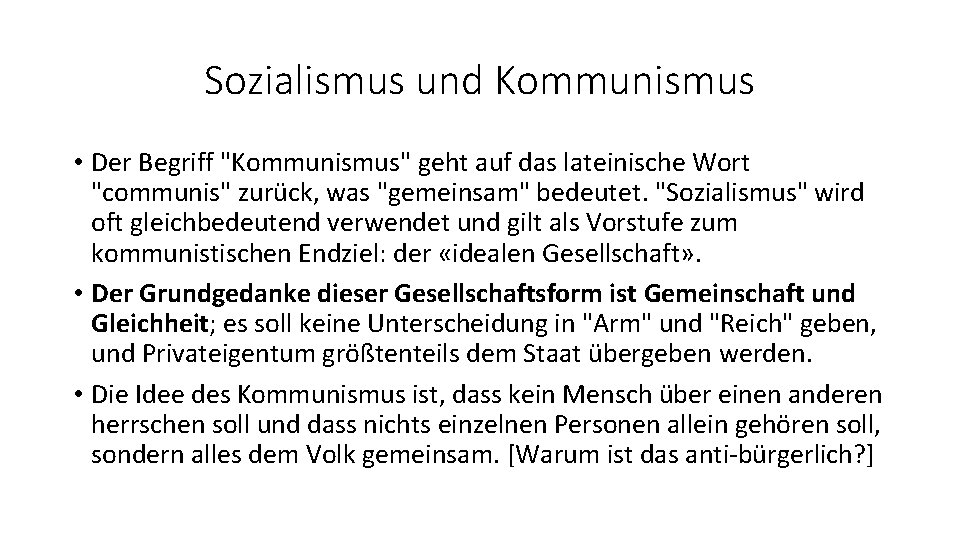 Sozialismus und Kommunismus

• Der Begriff "Kommunismus" geht auf das lateinische Wort "communis" zurück, was "gemeinsam" bedeutet. "Sozialismus" wird oft gleichbedeutend verwendet und gilt als Vorstufe zum kommunistischen Endziel: der «idealen Gesellschaft».

• Der Grundgedanke dieser Gesellschaftsform ist Gemeinschaft und Gleichheit; es soll keine Unterscheidung in "Arm" und "Reich" geben, und Privateigentum größtenteils dem Staat übergeben werden.

• Die Idee des Kommunismus ist, dass kein Mensch über einen anderen herrschen soll und dass nichts einzelnen Personen allein gehören soll, sondern alles dem Volk gemeinsam. [Warum ist das anti-bürgerlich?]